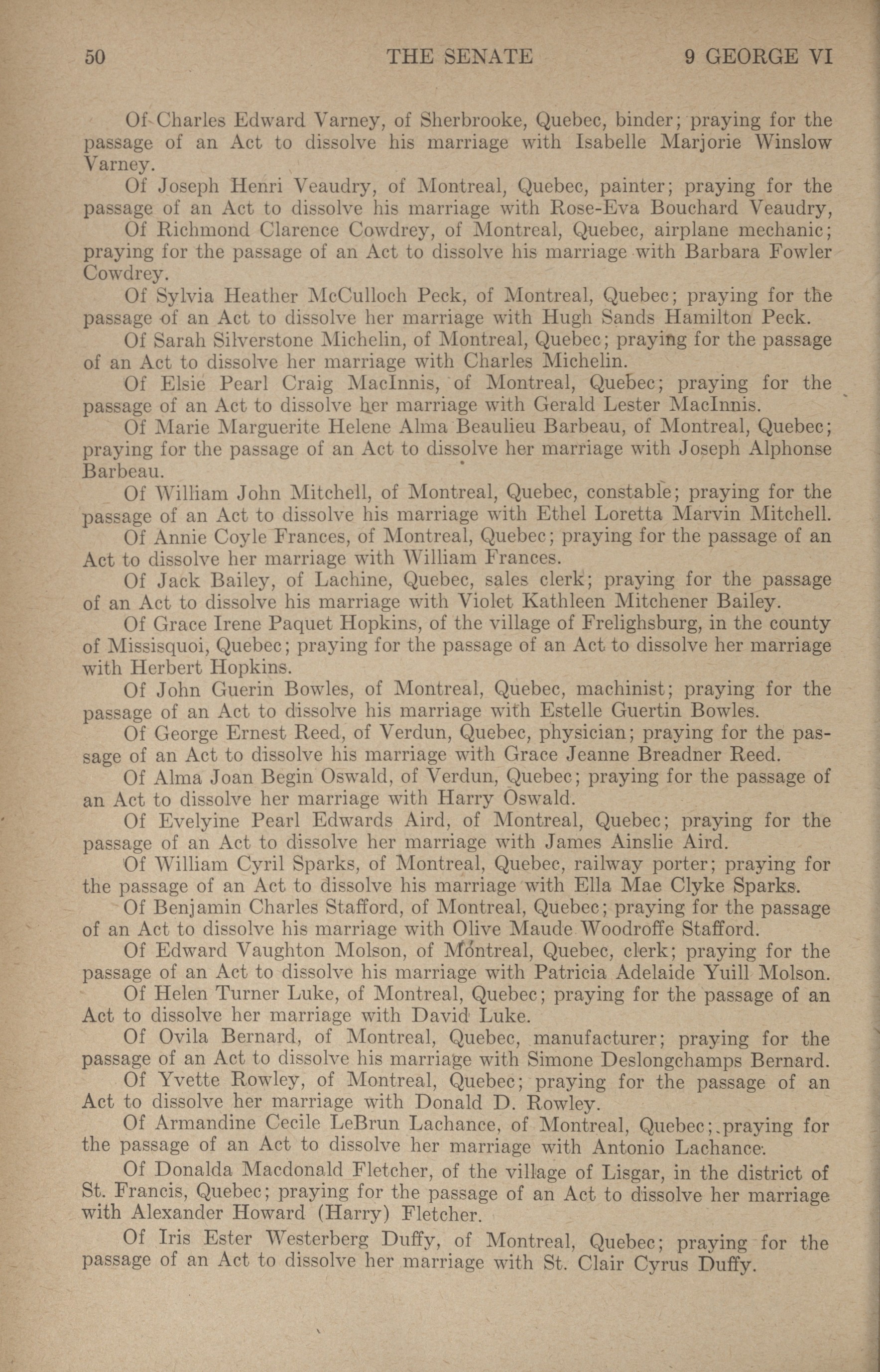 50 THE SENATE 9 GEORGE VI

Of Charles Edward Varney, of Sherbrooke, Quebec, binder; praying for the passage of an Act to dissolve his marriage with Isabelle Marjorie Winslow Varney.

Of Joseph Henri Veaudry, of Montreal, Quebec, painter; praying for the passage of an Act to dissolve his marriage with Rose-Eva Bouchard Veaudry,

Of Richmond Clarence Cowdrey, of Montreal, Quebec, airplane mechanic; praying for the passage of an Act to dissolve his marriage with Barbara Fowler Cowdrey.

Of Sylvia Heather McCulloch Peck, of Montreal, Quebec; praying for the passage of an Act to dissolve her marriage with Hugh Sands Hamilton Peck.

Of Sarah Silverstone Michelin, of Montreal, Quebec; praying for the passage of an Act to dissolve her marriage with Charles Michelin.

Of Elsie Pearl Craig MacInnis, of Montreal, Quebec; praying for the passage of an Act to dissolve her marriage with Gerald Lester MacInnis.

Of Marie Marguerite Helene Alma Beaulieu Barbeau, of Montreal, Quebec; praying for the passage of an Act to dissolve her marriage with Joseph Alphonse Barbeau.

Of William John Mitchell, of Montreal, Quebec, constable; praying for the passage of an Act to dissolve his marriage with Ethel Loretta Marvin Mitchell.

Of Annie Coyle Frances, of Montreal, Quebec; praying for the passage of an Act to dissolve her marriage with William Frances.

Of Jack Bailey, of Lachine, Quebec, sales clerk; praying for the passage of an Act to dissolve his marriage with Violet Kathleen Mitchener Bailey.

Of Grace Irene Paquet Hopkins, of the village of Frelighsburg, in the county of Missisquoi, Quebec; praying for the passage of an Act to dissolve her marriage with Herbert Hopkins.

Of John Guerin Bowles, of Montreal, Quebec, machinist; praying for the passage of an Act to dissolve his marriage with Estelle Guertin Bowles.

Of George Ernest Reed, of Verdun, Quebec, physician; praying for the passage of an Act to dissolve his marriage with Grace Jeanne Breadner Reed.

Of Alma Joan Begin Oswald, of Verdun, Quebec; praying for the passage of an Act to dissolve her marriage with Harry Oswald.

Of Evelyine Pearl Edwards Aird, of Montreal, Quebec; praying for the passage of an Act to dissolve her marriage with James Ainslie Aird.

Of William Cyril Sparks, of Montreal, Quebec, railway porter; praying for the passage of an Act to dissolve his marriage with Ella Mae Clyke Sparks.

Of Benjamin Charles Stafford, of Montreal, Quebec; praying for the passage of an Act to dissolve his marriage with Olive Maude Woodroffe Stafford.

Of Edward Vaughton Molson, of Montreal, Quebec, clerk; praying for the passage of an Act to dissolve his marriage with Patricia Adelaide Yuill Molson.

Of Helen Turner Luke, of Montreal, Quebec; praying for the passage of an Act to dissolve her marriage with David Luke.

Of Ovila Bernard, of Montreal, Quebec, manufacturer; praying for the passage of an Act to dissolve his marriage with Simone Deslongchamps Bernard.

Of Yvette Rowley, of Montreal, Quebec; praying for the passage of an Act to dissolve her marriage with Donald D. Rowley.

Of Armandine Cecile LeBrun Lachance, of Montreal, Quebec; praying for the passage of an Act to dissolve her marriage with Antonio Lachance.

Of Donalda Macdonald Fletcher, of the village of Lisgar, in the district of St. Francis, Quebec; praying for the passage of an Act to dissolve her marriage with Alexander Howard (Harry) Fletcher.

Of Iris Ester Westerberg Duffy, of Montreal, Quebec; praying for the passage of an Act to dissolve her marriage with St. Clair Cyrus Duffy.